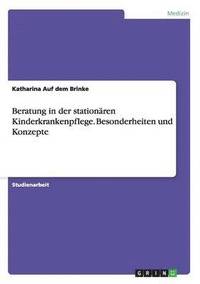 Medizin

Katharina Auf dem Brinke

Beratung in der stationären Kinderkrankenpflege. Besonderheiten und Konzepte

Studienarbeit

GRIN